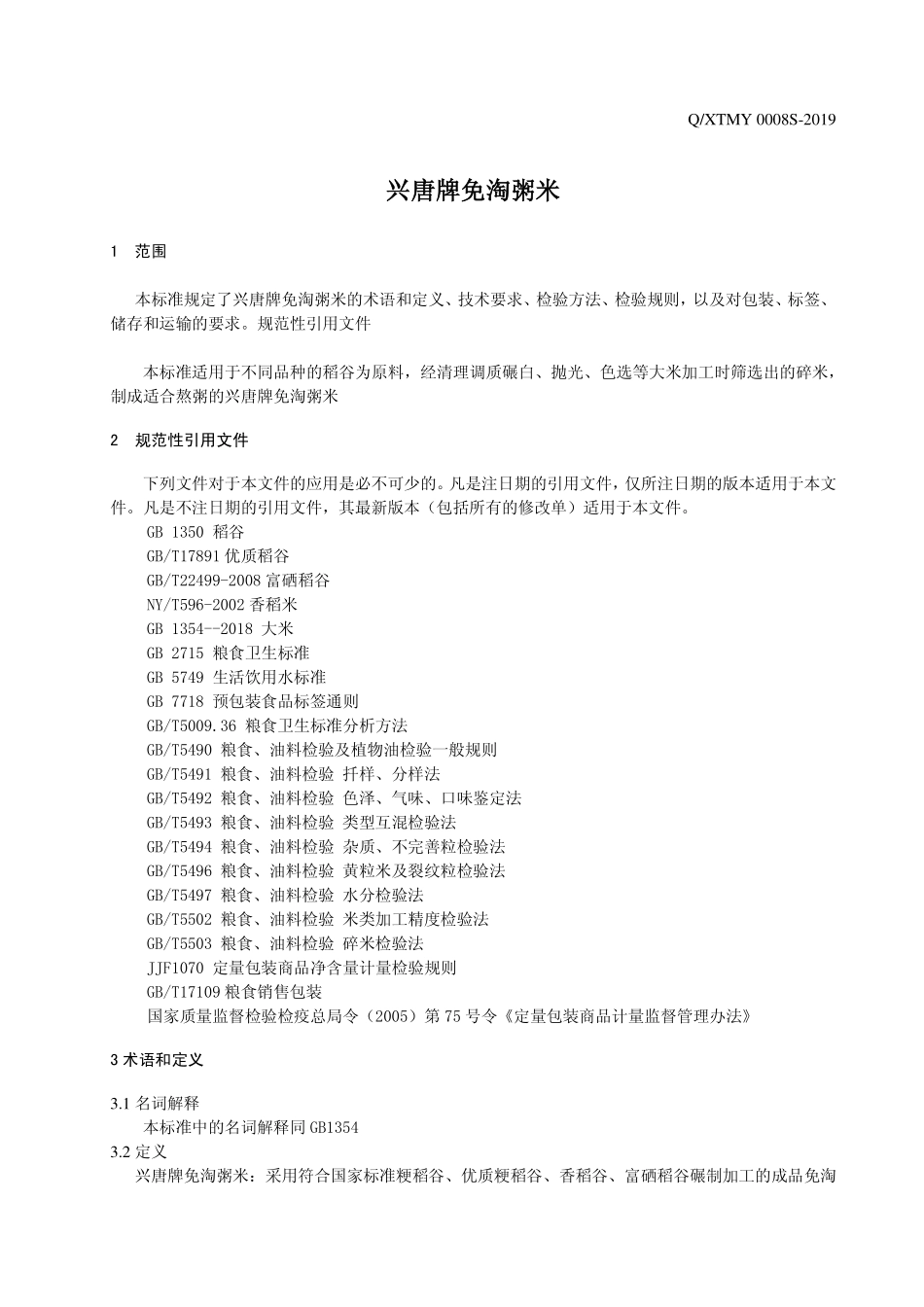 Q/XTMY 0008S-2019

兴唐牌免淘粥米

1 范围

本标准规定了兴唐牌免淘粥米的术语和定义、技术要求、检验方法、检验规则，以及对包装、标签、储存和运输的要求。规范性引用文件

本标准适用于不同品种的稻谷为原料，经清理调质碾白、抛光、色选等大米加工时筛选出的碎米，制成适合熬粥的兴唐牌免淘粥米

2 规范性引用文件

下列文件对于本文件的应用是必不可少的。凡是注日期的引用文件，仅所注日期的版本适用于本文件。凡是不注日期的引用文件，其最新版本（包括所有的修改单）适用于本文件。
GB 1350 稻谷
GB/T17891 优质稻谷
GB/T22499-2008 富硒稻谷
NY/T596-2002 香稻米
GB 1354--2018 大米
GB 2715 粮食卫生标准
GB 5749 生活饮用水标准
GB 7718 预包装食品标签通则
GB/T5009.36 粮食卫生标准分析方法
GB/T5490 粮食、油料检验及植物油检验一般规则
GB/T5491 粮食、油料检验 扦样、分样法
GB/T5492 粮食、油料检验 色泽、气味、口味鉴定法
GB/T5493 粮食、油料检验 类型互混检验法
GB/T5494 粮食、油料检验 杂质、不完善粒检验法
GB/T5496 粮食、油料检验 黄粒米及裂纹粒检验法
GB/T5497 粮食、油料检验 水分检验法
GB/T5502 粮食、油料检验 米类加工精度检验法
GB/T5503 粮食、油料检验 碎米检验法
JJF1070 定量包装商品净含量计量检验规则
GB/T17109 粮食销售包装
国家质量监督检验检疫总局令（2005）第 75 号令《定量包装商品计量监督管理办法》

3 术语和定义

3.1 名词解释
本标准中的名词解释同 GB1354
3.2 定义
兴唐牌免淘粥米：采用符合国家标准粳稻谷、优质粳稻谷、香稻谷、富硒稻谷碾制加工的成品免淘